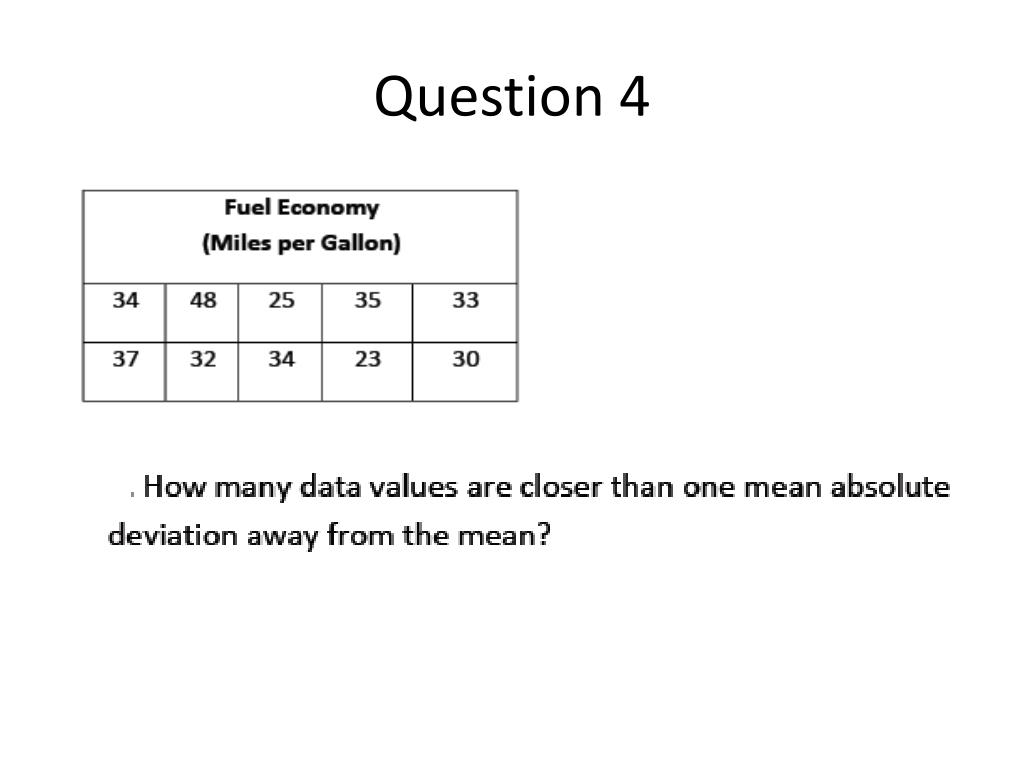 Question 4

| Fuel Economy (Miles per Gallon) | | | | |
|---|---|---|---|---|
| 34 | 48 | 25 | 35 | 33 |
| 37 | 32 | 34 | 23 | 30 |

. How many data values are closer than one mean absolute deviation away from the mean?